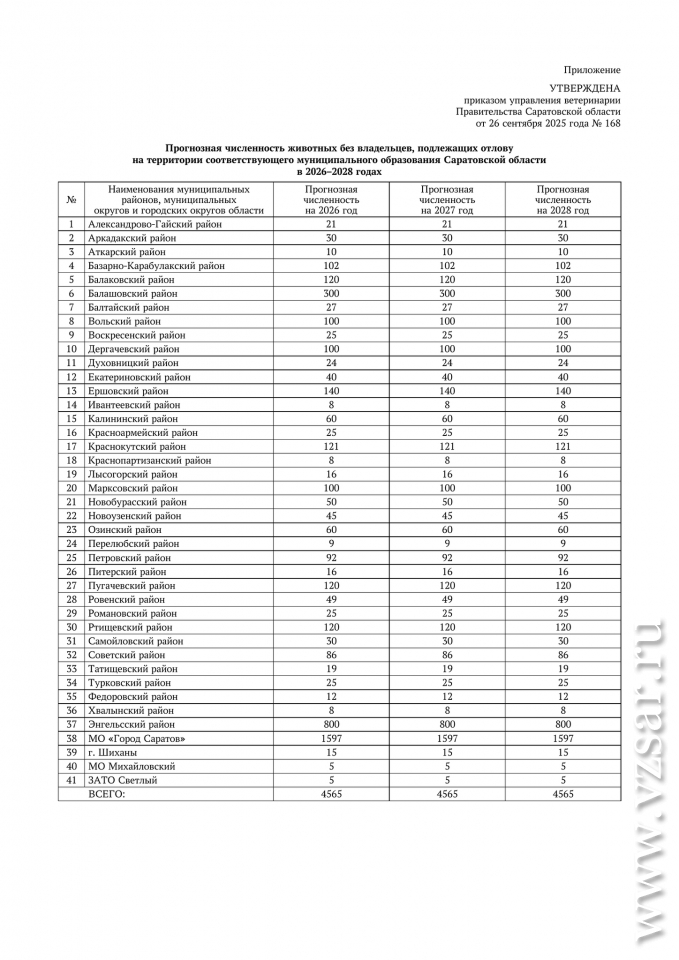 Приложение

УТВЕРЖДЕНА
приказом управления ветеринарии
Правительства Саратовской области
от 26 сентября 2025 года № 168

Прогнозная численность животных без владельцев, подлежащих отлову на территории соответствующего муниципального образования Саратовской области в 2026–2028 годах

| № | Наименования муниципальных районов, муниципальных округов и городских округов области | Прогнозная численность на 2026 год | Прогнозная численность на 2027 год | Прогнозная численность на 2028 год |
|---|---|---|---|---|
| 1 | Александрово-Гайский район | 21 | 21 | 21 |
| 2 | Аркадакский район | 30 | 30 | 30 |
| 3 | Аткарский район | 10 | 10 | 10 |
| 4 | Базарно-Карабулакский район | 102 | 102 | 102 |
| 5 | Балаковский район | 120 | 120 | 120 |
| 6 | Балашовский район | 300 | 300 | 300 |
| 7 | Балтайский район | 27 | 27 | 27 |
| 8 | Вольский район | 100 | 100 | 100 |
| 9 | Воскресенский район | 25 | 25 | 25 |
| 10 | Дергачевский район | 100 | 100 | 100 |
| 11 | Духовницкий район | 24 | 24 | 24 |
| 12 | Екатериновский район | 40 | 40 | 40 |
| 13 | Ершовский район | 140 | 140 | 140 |
| 14 | Ивантеевский район | 8 | 8 | 8 |
| 15 | Калининский район | 60 | 60 | 60 |
| 16 | Красноармейский район | 25 | 25 | 25 |
| 17 | Краснокутский район | 121 | 121 | 121 |
| 18 | Краснопартизанский район | 8 | 8 | 8 |
| 19 | Лысогорский район | 16 | 16 | 16 |
| 20 | Марксовский район | 100 | 100 | 100 |
| 21 | Новобурасский район | 50 | 50 | 50 |
| 22 | Новоузенский район | 45 | 45 | 45 |
| 23 | Озинский район | 60 | 60 | 60 |
| 24 | Перелюбский район | 9 | 9 | 9 |
| 25 | Петровский район | 92 | 92 | 92 |
| 26 | Питерский район | 16 | 16 | 16 |
| 27 | Пугачевский район | 120 | 120 | 120 |
| 28 | Ровенский район | 49 | 49 | 49 |
| 29 | Романовский район | 25 | 25 | 25 |
| 30 | Ртищевский район | 120 | 120 | 120 |
| 31 | Самойловский район | 30 | 30 | 30 |
| 32 | Советский район | 86 | 86 | 86 |
| 33 | Татищевский район | 19 | 19 | 19 |
| 34 | Турковский район | 25 | 25 | 25 |
| 35 | Федоровский район | 12 | 12 | 12 |
| 36 | Хвалынский район | 8 | 8 | 8 |
| 37 | Энгельсский район | 800 | 800 | 800 |
| 38 | МО «Город Саратов» | 1597 | 1597 | 1597 |
| 39 | г. Шиханы | 15 | 15 | 15 |
| 40 | МО Михайловский | 5 | 5 | 5 |
| 41 | ЗАТО Светлый | 5 | 5 | 5 |
| | ВСЕГО: | 4565 | 4565 | 4565 |

www.vzsar.ru